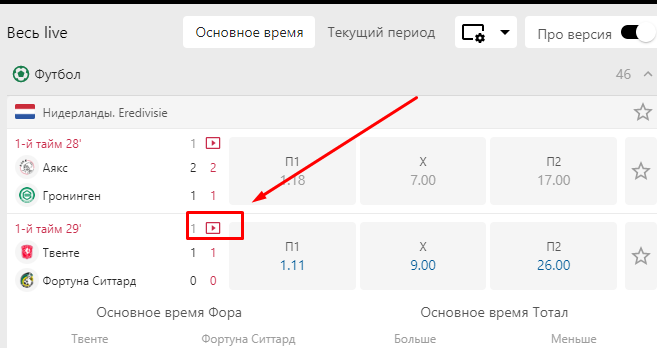 Весь live

Основное время

Текущий период

Про версия

Футбол

46

Нидерланды. Eredivisie

1-й тайм 28'

1

Аякс

2 2

Гронинген

1 1

П1
1.18

X
7.00

П2
17.00

1-й тайм 29'

1

Твенте

1 1

Фортуна Ситтард

0 0

П1
1.11

X
9.00

П2
26.00

Основное время Фора

Основное время Тотал

Твенте

Фортуна Ситтард

Больше

Меньше